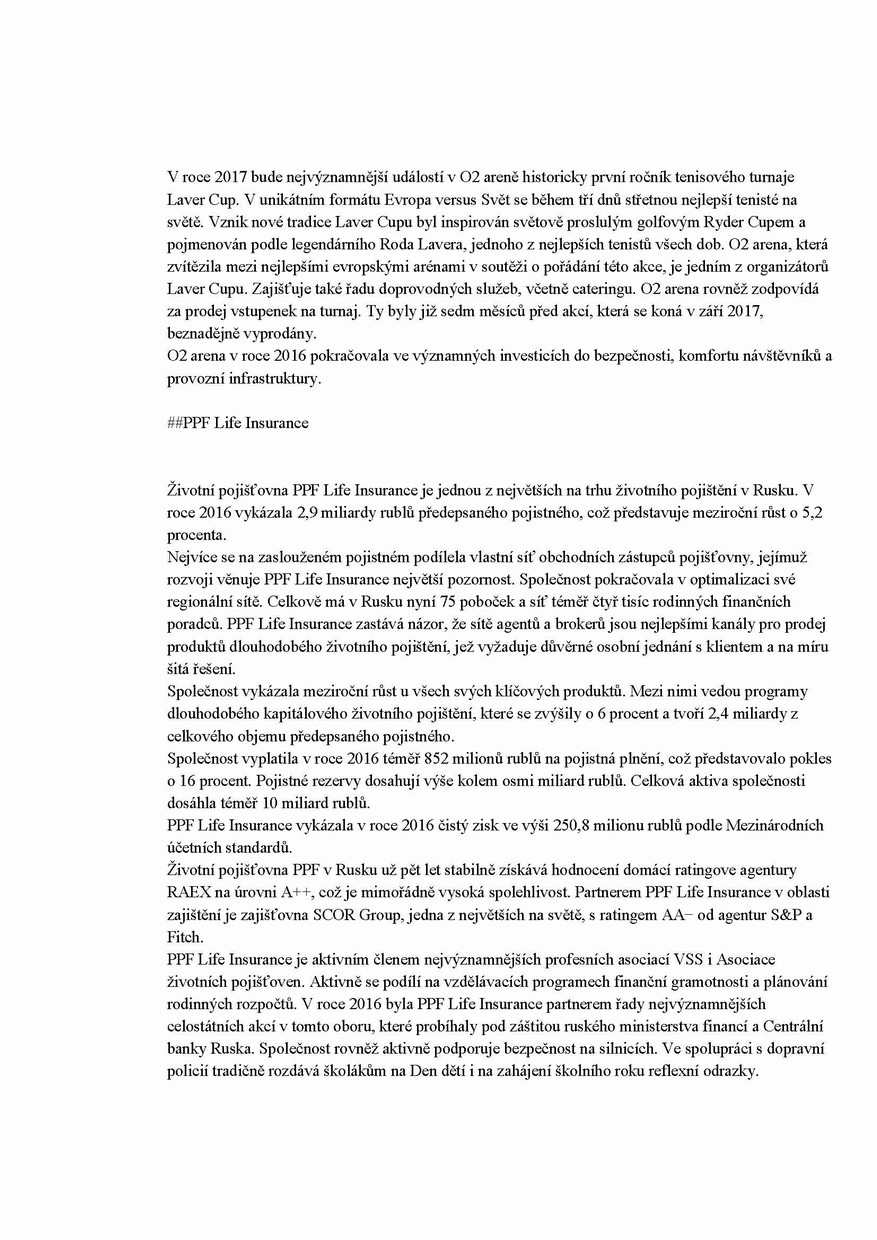 V roce 2017 bude nejvýznamnější událostí v O2 areně historicky první ročník tenisového turnaje Laver Cup. V unikátním formátu Evropa versus Svět se během tří dnů střetnou nejlepší tenisté na světě. Vznik nové tradice Laver Cupu byl inspirován světově proslulým golfovým Ryder Cupem a pojmenován podle legendárního Roda Lavera, jednoho z nejlepších tenistů všech dob. O2 arena, která zvítězila mezi nejlepšími evropskými arénami v soutěži o pořádání této akce, je jedním z organizátorů Laver Cupu. Zajišťuje také řadu doprovodných služeb, včetně cateringu. O2 arena rovněž zodpovídá za prodej vstupenek na turnaj. Ty byly již sedm měsíců před akcí, která se koná v září 2017, beznadějně vyprodány.
O2 arena v roce 2016 pokračovala ve významných investicích do bezpečnosti, komfortu návštěvníků a provozní infrastruktury.

##PPF Life Insurance

Životní pojišťovna PPF Life Insurance je jednou z největších na trhu životního pojištění v Rusku. V roce 2016 vykázala 2,9 miliardy rublů předepsaného pojistného, což představuje meziroční růst o 5,2 procenta.
Nejvíce se na zaslouženém pojistném podílela vlastní síť obchodních zástupců pojišťovny, jejímuž rozvoji věnuje PPF Life Insurance největší pozornost. Společnost pokračovala v optimalizaci své regionální sítě. Celkově má v Rusku nyní 75 poboček a síť téměř čtyř tisíc rodinných finančních poradců. PPF Life Insurance zastává názor, že sítě agentů a brokerů jsou nejlepšími kanály pro prodej produktů dlouhodobého životního pojištění, jež vyžaduje důvěrné osobní jednání s klientem a na míru šitá řešení.
Společnost vykázala meziroční růst u všech svých klíčových produktů. Mezi nimi vedou programy dlouhodobého kapitálového životního pojištění, které se zvýšily o 6 procent a tvoří 2,4 miliardy z celkového objemu předepsaného pojistného.
Společnost vyplatila v roce 2016 téměř 852 milionů rublů na pojistná plnění, což představovalo pokles o 16 procent. Pojistné rezervy dosahují výše kolem osmi miliard rublů. Celková aktiva společnosti dosáhla téměř 10 miliard rublů.
PPF Life Insurance vykázala v roce 2016 čistý zisk ve výši 250,8 milionu rublů podle Mezinárodních účetních standardů.
Životní pojišťovna PPF v Rusku už pět let stabilně získává hodnocení domácí ratingove agentury RAEX na úrovni A++, což je mimořádně vysoká spolehlivost. Partnerem PPF Life Insurance v oblasti zajištění je zajišťovna SCOR Group, jedna z největších na světě, s ratingem AA– od agentur S&P a Fitch.
PPF Life Insurance je aktivním členem nejvýznamnějších profesních asociací VSS i Asociace životních pojišťoven. Aktivně se podílí na vzdělávacích programech finanční gramotnosti a plánování rodinných rozpočtů. V roce 2016 byla PPF Life Insurance partnerem řady nejvýznamnějších celostátních akcí v tomto oboru, které probíhaly pod záštitou ruského ministerstva financí a Centrální banky Ruska. Společnost rovněž aktivně podporuje bezpečnost na silnicích. Ve spolupráci s dopravní policií tradičně rozdává školákům na Den dětí i na zahájení školního roku reflexní odrazky.